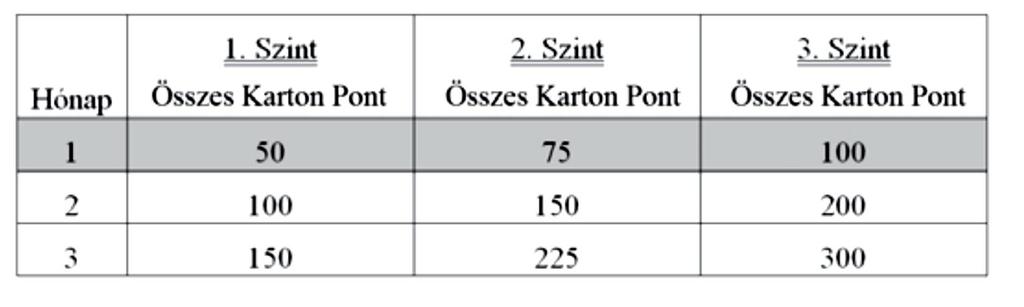 | Hónap | 1. Szint Összes Karton Pont | 2. Szint Összes Karton Pont | 3. Szint Összes Karton Pont |
|---|---|---|---|
| 1 | 50 | 75 | 100 |
| 2 | 100 | 150 | 200 |
| 3 | 150 | 225 | 300 |